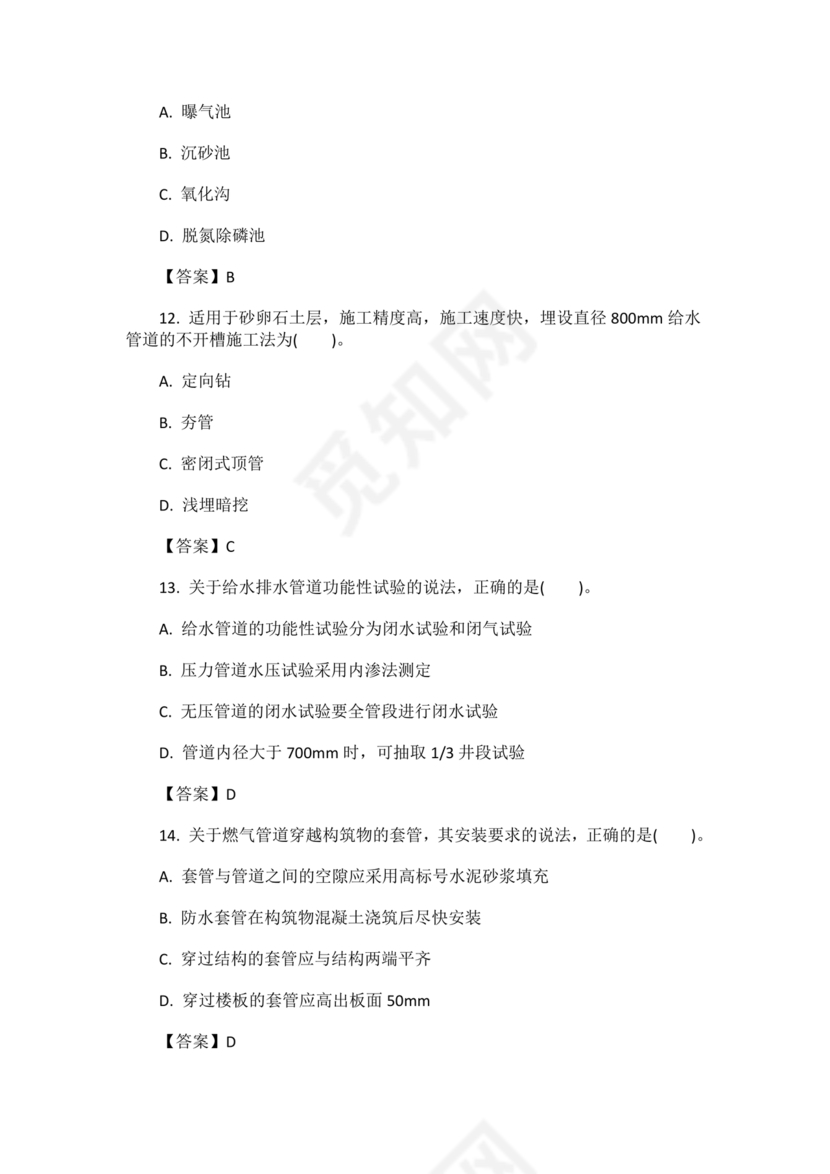 A. 曝气池

B. 沉砂池

C. 氧化沟

D. 脱氮除磷池

【答案】B

12. 适用于砂卵石土层，施工精度高，施工速度快，埋设直径 800mm 给水管道的不开槽施工法为(　　)。

A. 定向钻

B. 夯管

C. 密闭式顶管

D. 浅埋暗挖

【答案】C

13. 关于给水排水管道功能性试验的说法，正确的是(　　)。

A. 给水管道的功能性试验分为闭水试验和闭气试验

B. 压力管道水压试验采用内渗法测定

C. 无压管道的闭水试验要全管段进行闭水试验

D. 管道内径大于 700mm 时，可抽取 1/3 井段试验

【答案】D

14. 关于燃气管道穿越构筑物的套管，其安装要求的说法，正确的是(　　)。

A. 套管与管道之间的空隙应采用高标号水泥砂浆填充

B. 防水套管在构筑物混凝土浇筑后尽快安装

C. 穿过结构的套管应与结构两端平齐

D. 穿过楼板的套管应高出板面 50mm

【答案】D

觅知网